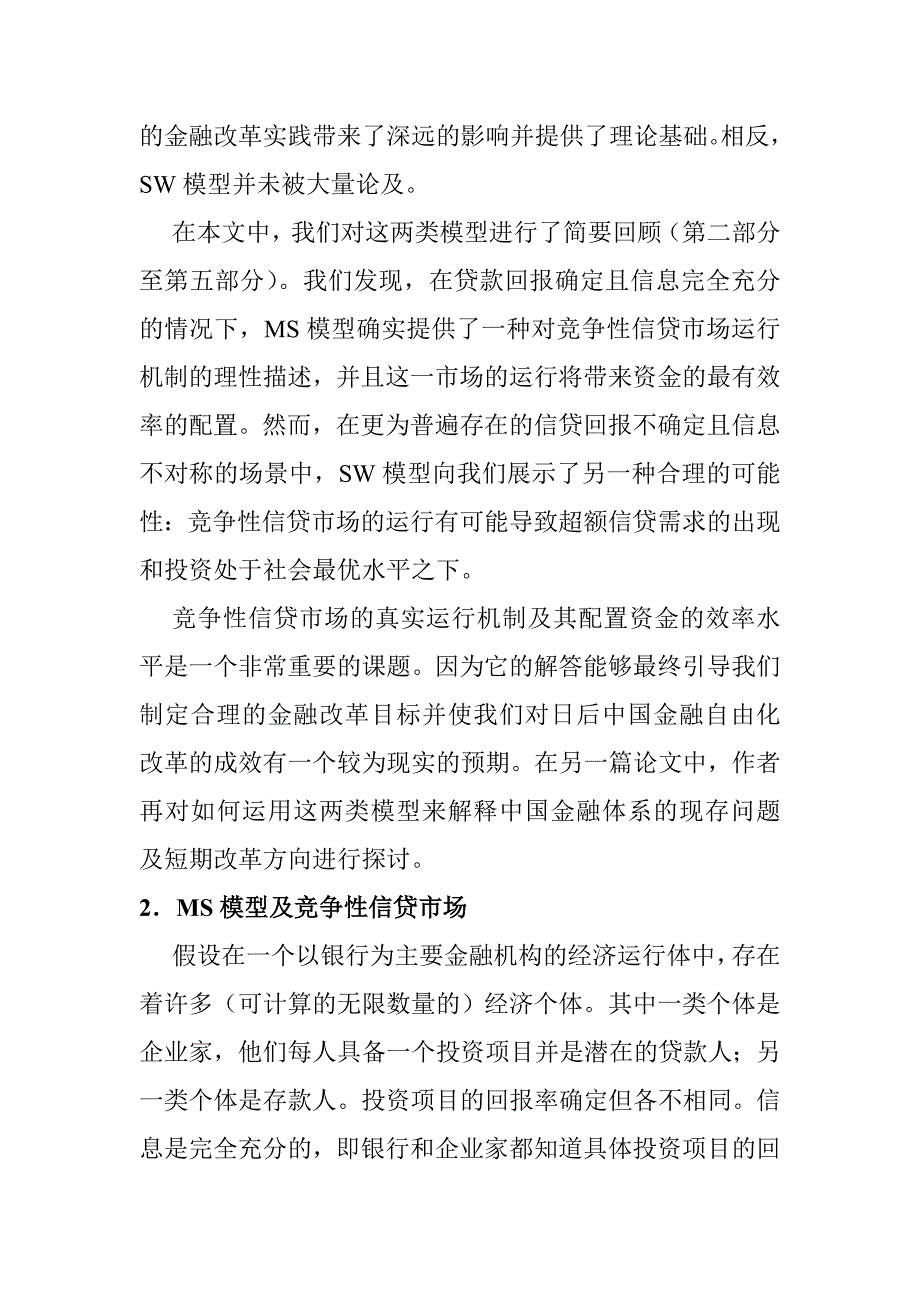 的金融改革实践带来了深远的影响并提供了理论基础。相反，SW 模型并未被大量论及。

在本文中，我们对这两类模型进行了简要回顾（第二部分至第五部分）。我们发现，在贷款回报确定且信息完全充分的情况下，MS 模型确实提供了一种对竞争性信贷市场运行机制的理性描述，并且这一市场的运行将带来资金的最有效率的配置。然而，在更为普遍存在的信贷回报不确定且信息不对称的场景中，SW 模型向我们展示了另一种合理的可能性：竞争性信贷市场的运行有可能导致超额信贷需求的出现和投资处于社会最优水平之下。

竞争性信贷市场的真实运行机制及其配置资金的效率水平是一个非常重要的课题。因为它的解答能够最终引导我们制定合理的金融改革目标并使我们对日后中国金融自由化改革的成效有一个较为现实的预期。在另一篇论文中，作者再对如何运用这两类模型来解释中国金融体系的现存问题及短期改革方向进行探讨。

2．MS 模型及竞争性信贷市场

假设在一个以银行为主要金融机构的经济运行体中，存在着许多（可计算的无限数量的）经济个体。其中一类个体是企业家，他们每人具备一个投资项目并是潜在的贷款人；另一类个体是存款人。投资项目的回报率确定但各不相同。信息是完全充分的，即银行和企业家都知道具体投资项目的回